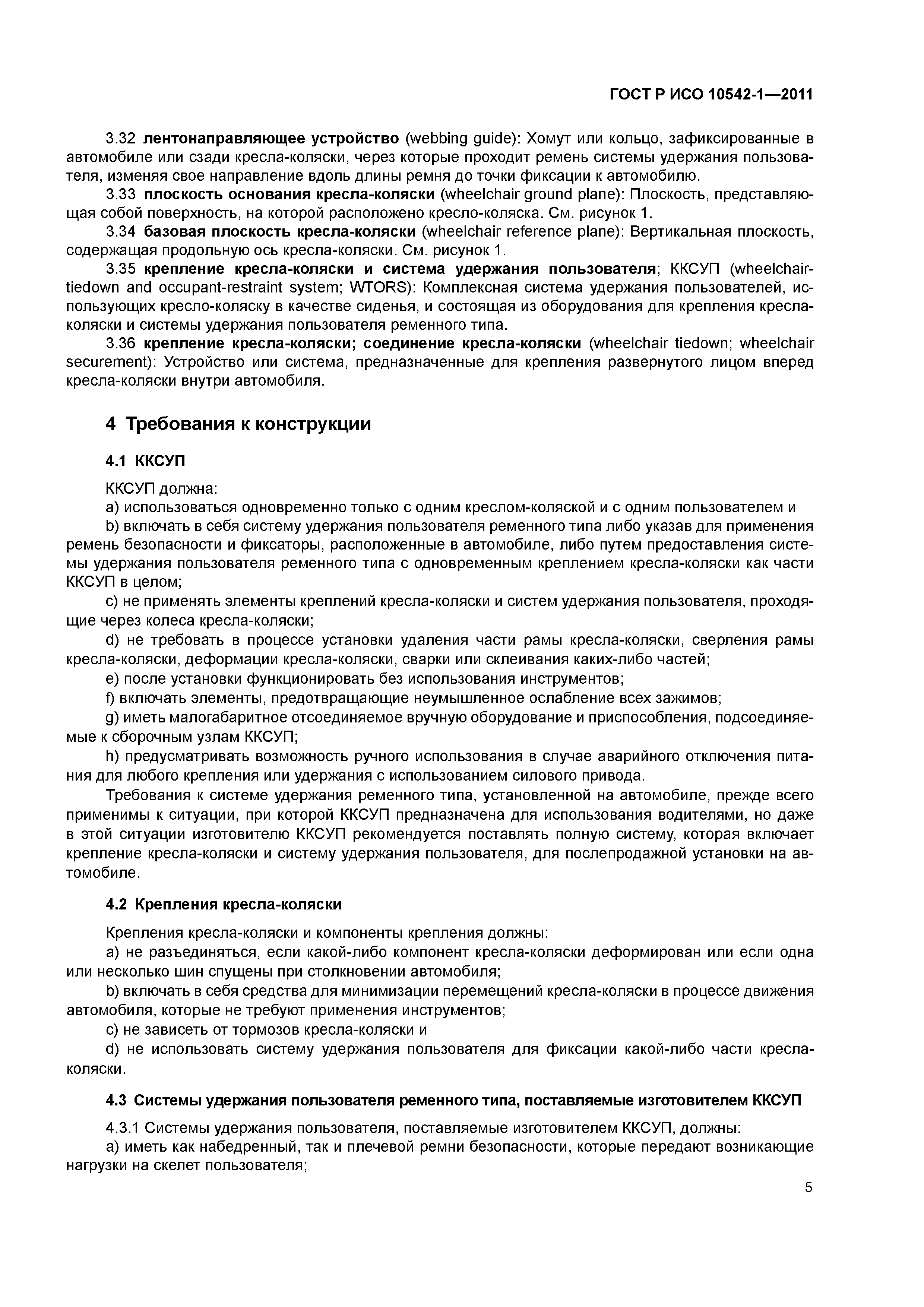 ГОСТ Р ИСО 10542-1—2011

3.32 лентонаправляющее устройство (webbing guide): Хомут или кольцо, зафиксированные в автомобиле или сзади кресла-коляски, через которые проходит ремень системы удержания пользователя, изменяя свое направление вдоль длины ремня до точки фиксации к автомобилю.

3.33 плоскость основания кресла-коляски (wheelchair ground plane): Плоскость, представляющая собой поверхность, на которой расположено кресло-коляска. См. рисунок 1.

3.34 базовая плоскость кресла-коляски (wheelchair reference plane): Вертикальная плоскость, содержащая продольную ось кресла-коляски. См. рисунок 1.

3.35 крепление кресла-коляски и система удержания пользователя; ККСУП (wheelchair-tiedown and occupant-restraint system; WTORS): Комплексная система удержания пользователей, использующих кресло-коляску в качестве сиденья, и состоящая из оборудования для крепления кресла-коляски и системы удержания пользователя ременного типа.

3.36 крепление кресла-коляски; соединение кресла-коляски (wheelchair tiedown; wheelchair securement): Устройство или система, предназначенные для крепления развернутого лицом вперед кресла-коляски внутри автомобиля.

4 Требования к конструкции

4.1 ККСУП

ККСУП должна:

a) использоваться одновременно только с одним креслом-коляской и с одним пользователем и

b) включать в себя систему удержания пользователя ременного типа либо указав для применения ремень безопасности и фиксаторы, расположенные в автомобиле, либо путем предоставления системы удержания пользователя ременного типа с одновременным креплением кресла-коляски как части ККСУП в целом;

c) не применять элементы креплений кресла-коляски и систем удержания пользователя, проходящие через колеса кресла-коляски;

d) не требовать в процессе установки удаления части рамы кресла-коляски, сверления рамы кресла-коляски, деформации кресла-коляски, сварки или склеивания каких-либо частей;

e) после установки функционировать без использования инструментов;

f) включать элементы, предотвращающие неумышленное ослабление всех зажимов;

g) иметь малогабаритное отсоединяемое вручную оборудование и приспособления, подсоединяемые к сборочным узлам ККСУП;

h) предусматривать возможность ручного использования в случае аварийного отключения питания для любого крепления или удержания с использованием силового привода.

Требования к системе удержания ременного типа, установленной на автомобиле, прежде всего применимы к ситуации, при которой ККСУП предназначена для использования водителями, но даже в этой ситуации изготовителю ККСУП рекомендуется поставлять полную систему, которая включает крепление кресла-коляски и систему удержания пользователя, для послепродажной установки на автомобиле.

4.2 Крепления кресла-коляски

Крепления кресла-коляски и компоненты крепления должны:

a) не разъединяться, если какой-либо компонент кресла-коляски деформирован или если одна или несколько шин спущены при столкновении автомобиля;

b) включать в себя средства для минимизации перемещений кресла-коляски в процессе движения автомобиля, которые не требуют применения инструментов;

c) не зависеть от тормозов кресла-коляски и

d) не использовать систему удержания пользователя для фиксации какой-либо части кресла-коляски.

4.3 Системы удержания пользователя ременного типа, поставляемые изготовителем ККСУП

4.3.1 Системы удержания пользователя, поставляемые изготовителем ККСУП, должны:

a) иметь как набедренный, так и плечевой ремни безопасности, которые передают возникающие нагрузки на скелет пользователя;

5